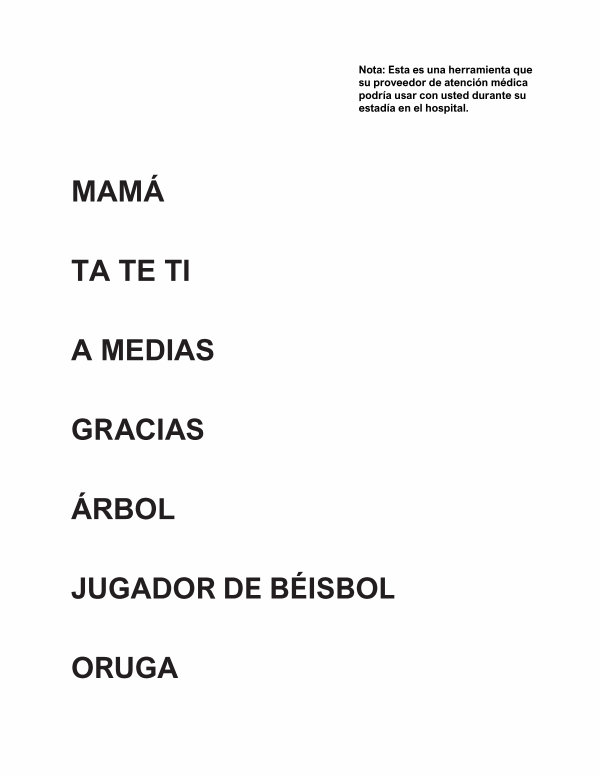 Nota: Esta es una herramienta que su proveedor de atención médica podría usar con usted durante su estadía en el hospital.

MAMÁ

TA TE TI

A MEDIAS

GRACIAS

ÁRBOL

JUGADOR DE BÉISBOL

ORUGA